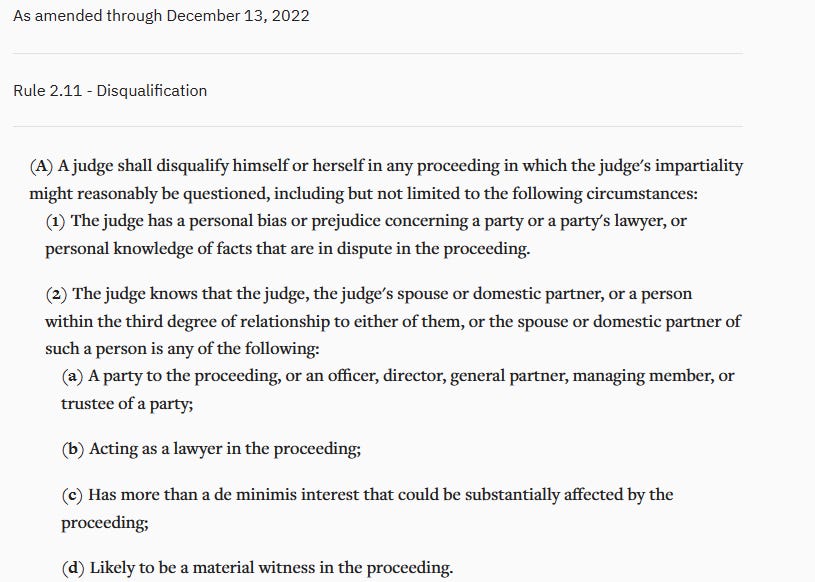 As amended through December 13, 2022

Rule 2.11 - Disqualification

(A) A judge shall disqualify himself or herself in any proceeding in which the judge's impartiality might reasonably be questioned, including but not limited to the following circumstances:

(1) The judge has a personal bias or prejudice concerning a party or a party's lawyer, or personal knowledge of facts that are in dispute in the proceeding.

(2) The judge knows that the judge, the judge's spouse or domestic partner, or a person within the third degree of relationship to either of them, or the spouse or domestic partner of such a person is any of the following:

(a) A party to the proceeding, or an officer, director, general partner, managing member, or trustee of a party;

(b) Acting as a lawyer in the proceeding;

(c) Has more than a de minimis interest that could be substantially affected by the proceeding;

(d) Likely to be a material witness in the proceeding.